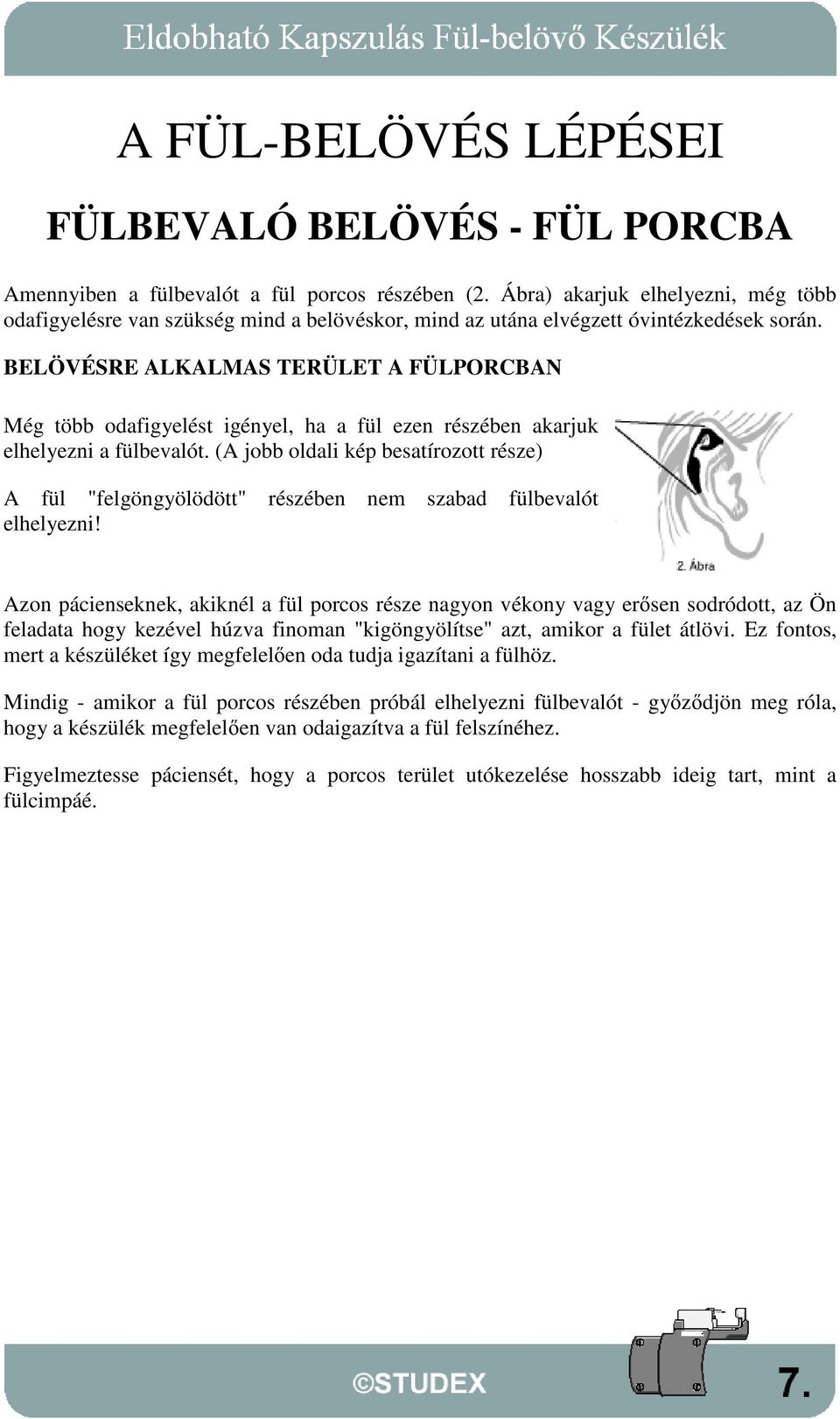 Eldobható Kapszulás Fül-belövő Készülék

A FÜL-BELÖVÉS LÉPÉSEI

FÜLBEVALÓ BELÖVÉS - FÜL PORCBA

Amennyiben a fülbevalót a fül porcos részében (2. Ábra) akarjuk elhelyezni, még több odafigyelésre van szükség mind a belövéskor, mind az utána elvégzett óvintézkedések során.

BELÖVÉSRE ALKALMAS TERÜLET A FÜLPORCBAN

Még több odafigyelést igényel, ha a fül ezen részében akarjuk elhelyezni a fülbevalót. (A jobb oldali kép besatírozott része)

A fül "felgöngyölödött" részében nem szabad fülbevalót elhelyezni!

2. Ábra

Azon pácienseknek, akiknél a fül porcos része nagyon vékony vagy erősen sodródott, az Ön feladata hogy kezével húzva finoman "kigöngyölítse" azt, amikor a fület átlövi. Ez fontos, mert a készüléket így megfelelően oda tudja igazítani a fülhöz.

Mindig - amikor a fül porcos részében próbál elhelyezni fülbevalót - győződjön meg róla, hogy a készülék megfelelően van odaigazítva a fül felszínéhez.

Figyelmeztesse páciensét, hogy a porcos terület utókezelése hosszabb ideig tart, mint a fülcimpáé.

©STUDEX

7.